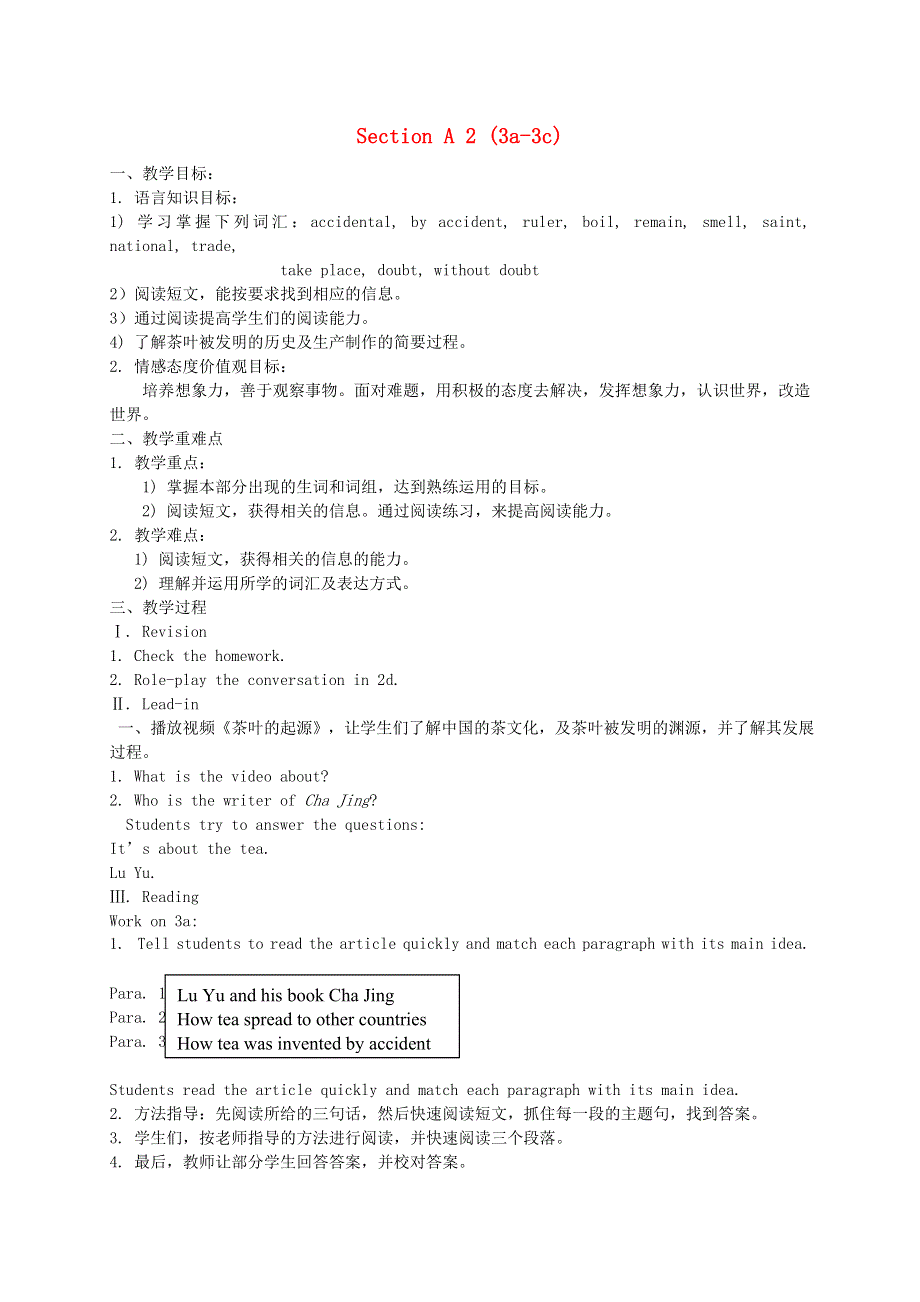 Section A 2 (3a-3c)

一、教学目标：

1. 语言知识目标：

1) 学习掌握下列词汇：accidental, by accident, ruler, boil, remain, smell, saint, national, trade,
take place, doubt, without doubt

2）阅读短文，能按要求找到相应的信息。

3）通过阅读提高学生们的阅读能力。

4) 了解茶叶被发明的历史及生产制作的简要过程。

2. 情感态度价值观目标：

培养想象力，善于观察事物。面对难题，用积极的态度去解决，发挥想象力，认识世界，改造世界。

二、教学重难点

1. 教学重点：

1) 掌握本部分出现的生词和词组，达到熟练运用的目标。

2) 阅读短文，获得相关的信息。通过阅读练习，来提高阅读能力。

2. 教学难点：

1) 阅读短文，获得相关的信息的能力。

2) 理解并运用所学的词汇及表达方式。

三、教学过程

Ⅰ. Revision

1. Check the homework.

2. Role-play the conversation in 2d.

Ⅱ. Lead-in

一、播放视频《茶叶的起源》，让学生们了解中国的茶文化，及茶叶被发明的渊源，并了解其发展过程。

1. What is the video about?

2. Who is the writer of Cha Jing?

Students try to answer the questions:

It’s about the tea.

Lu Yu.

Ⅲ. Reading

Work on 3a:

1. Tell students to read the article quickly and match each paragraph with its main idea.

Para. 1
Para. 2
Para. 3

Lu Yu and his book Cha Jing
How tea spread to other countries
How tea was invented by accident

Students read the article quickly and match each paragraph with its main idea.

2. 方法指导：先阅读所给的三句话，然后快速阅读短文，抓住每一段的主题句，找到答案。

3. 学生们，按老师指导的方法进行阅读，并快速阅读三个段落。

4. 最后，教师让部分学生回答答案，并校对答案。